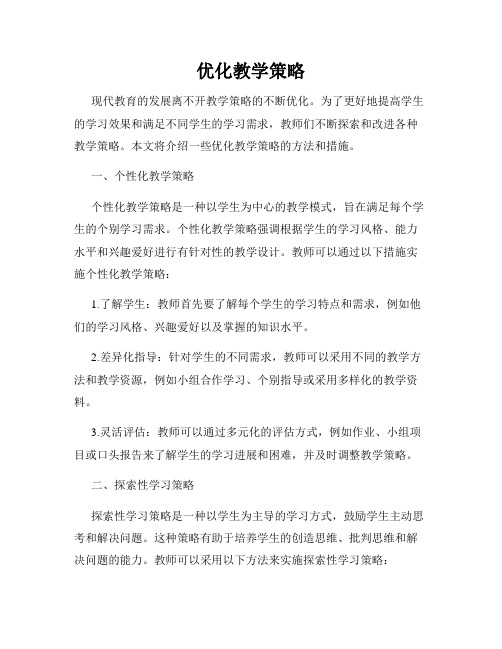 优化教学策略

现代教育的发展离不开教学策略的不断优化。为了更好地提高学生的学习效果和满足不同学生的学习需求，教师们不断探索和改进各种教学策略。本文将介绍一些优化教学策略的方法和措施。

一、个性化教学策略

个性化教学策略是一种以学生为中心的教学模式，旨在满足每个学生的个别学习需求。个性化教学策略强调根据学生的学习风格、能力水平和兴趣爱好进行有针对性的教学设计。教师可以通过以下措施实施个性化教学策略：

1.了解学生：教师首先要了解每个学生的学习特点和需求，例如他们的学习风格、兴趣爱好以及掌握的知识水平。

2.差异化指导：针对学生的不同需求，教师可以采用不同的教学方法和教学资源，例如小组合作学习、个别指导或采用多样化的教学资料。

3.灵活评估：教师可以通过多元化的评估方式，例如作业、小组项目或口头报告来了解学生的学习进展和困难，并及时调整教学策略。

二、探索性学习策略

探索性学习策略是一种以学生为主导的学习方式，鼓励学生主动思考和解决问题。这种策略有助于培养学生的创造思维、批判思维和解决问题的能力。教师可以采用以下方法来实施探索性学习策略：